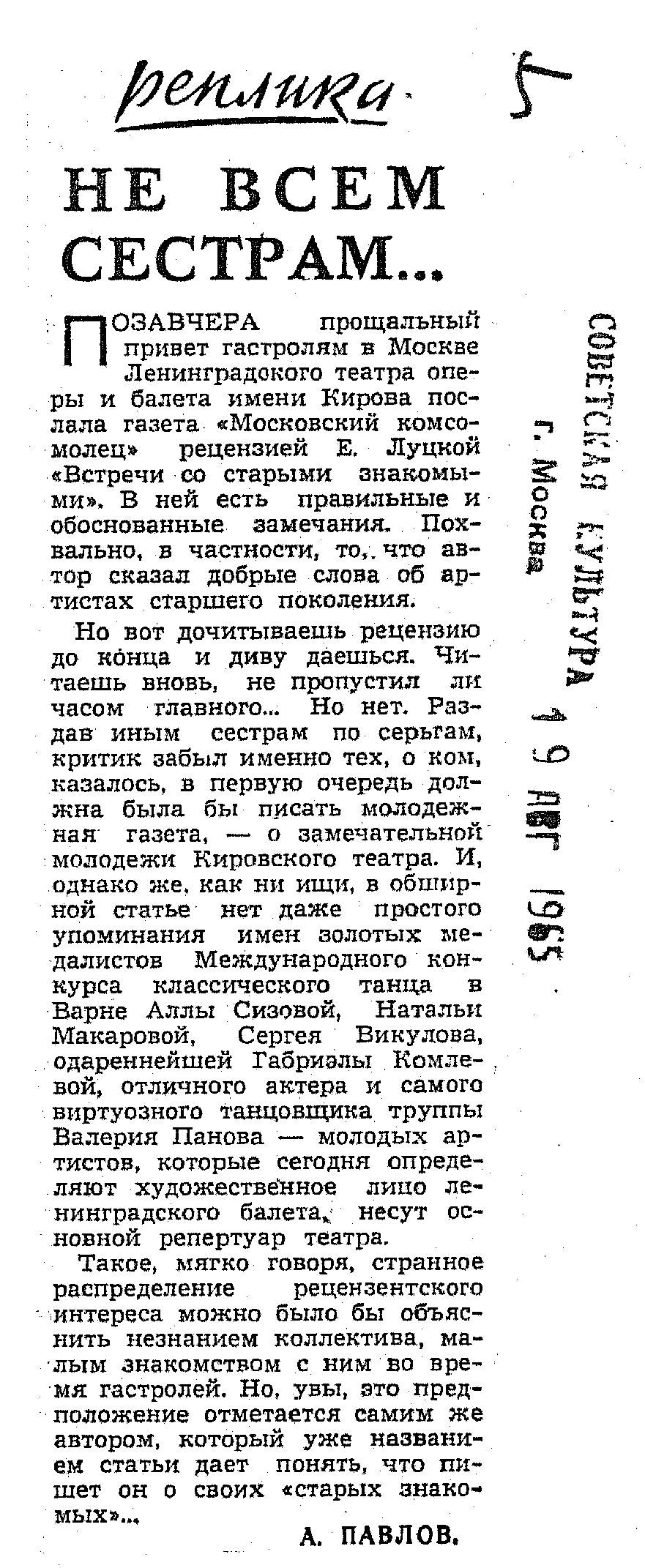 реплика 5

НЕ ВСЕМ СЕСТРАМ...

ПОЗАВЧЕРА прощальный привет гастролям в Москве Ленинградского театра оперы и балета имени Кирова послала газета «Московский комсомолец» рецензией Е. Луцкой «Встречи со старыми знакомыми». В ней есть правильные и обоснованные замечания. Похвально, в частности, то, что автор сказал добрые слова об артистах старшего поколения.

Но вот дочитываешь рецензию до конца и диву даешься. Читаешь вновь, не пропустил ли часом главного... Но нет. Раздав иным сестрам по серьгам, критик забыл именно тех, о ком, казалось, в первую очередь должна была бы писать молодежная газета, — о замечательной молодежи Кировского театра. И, однако же, как ни ищи, в обширной статье нет даже простого упоминания имен золотых медалистов Международного конкурса классического танца в Варне Аллы Сизовой, Натальи Макаровой, Сергея Викулова, одареннейшей Габриэлы Комлевой, отличного актера и самого виртуозного танцовщика труппы Валерия Панова — молодых артистов, которые сегодня определяют художественное лицо ленинградского балета, несут основной репертуар театра.

Такое, мягко говоря, странное распределение рецензентского интереса можно было бы объяснить незнанием коллектива, малым знакомством с ним во время гастролей. Но, увы, это предположение отметается самим же автором, который уже названием статьи дает понять, что пишет он о своих «старых знакомых»...

А. ПАВЛОВ.

СОВЕТСКАЯ КУЛЬТУРА
г. Москва
19 АВГ 1965